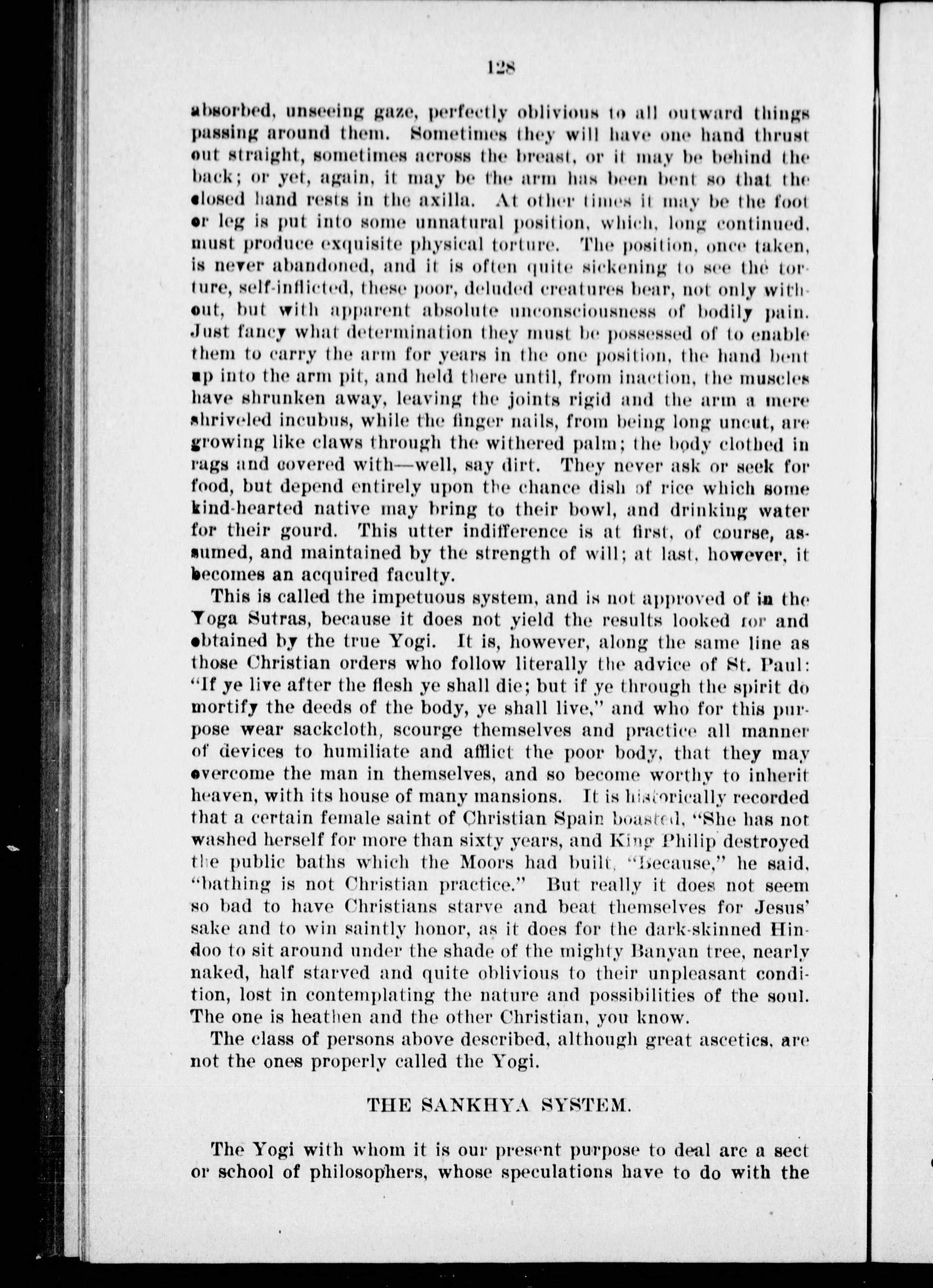 128

absorbed, unseeing gaze, perfectly oblivious to all outward things passing around them. Sometimes they will have one hand thrust out straight, sometimes across the breast, or it may be behind the back; or yet, again, it may be the arm has been bent so that the closed hand rests in the axilla. At other times it may be the foot or leg is put into some unnatural position, which, long continued, must produce exquisite physical torture. The position, once taken, is never abandoned, and it is often quite sickening to see the torture, self-inflicted, these poor, deluded creatures bear, not only without, but with apparent absolute unconsciousness of bodily pain. Just fancy what determination they must be possessed of to enable them to carry the arm for years in the one position, the hand bent up into the arm pit, and held there until, from inaction, the muscles have shrunken away, leaving the joints rigid and the arm a mere shriveled incubus, while the finger nails, from being long uncut, are growing like claws through the withered palm; the body clothed in rags and covered with—well, say dirt. They never ask or seek for food, but depend entirely upon the chance dish of rice which some kind-hearted native may bring to their bowl, and drinking water for their gourd. This utter indifference is at first, of course, assumed, and maintained by the strength of will; at last, however, it becomes an acquired faculty.

This is called the impetuous system, and is not approved of in the Yoga Sutras, because it does not yield the results looked for and obtained by the true Yogi. It is, however, along the same line as those Christian orders who follow literally the advice of St. Paul: "If ye live after the flesh ye shall die; but if ye through the spirit do mortify the deeds of the body, ye shall live," and who for this purpose wear sackcloth, scourge themselves and practice all manner of devices to humiliate and afflict the poor body, that they may overcome the man in themselves, and so become worthy to inherit heaven, with its house of many mansions. It is historically recorded that a certain female saint of Christian Spain boasted, "She has not washed herself for more than sixty years, and King Philip destroyed the public baths which the Moors had built, "Because," he said, "bathing is not Christian practice." But really it does not seem so bad to have Christians starve and beat themselves for Jesus' sake and to win saintly honor, as it does for the dark-skinned Hindoo to sit around under the shade of the mighty Banyan tree, nearly naked, half starved and quite oblivious to their unpleasant condition, lost in contemplating the nature and possibilities of the soul. The one is heathen and the other Christian, you know.

The class of persons above described, although great ascetics, are not the ones properly called the Yogi.

THE SANKHYA SYSTEM.

The Yogi with whom it is our present purpose to deal are a sect or school of philosophers, whose speculations have to do with the